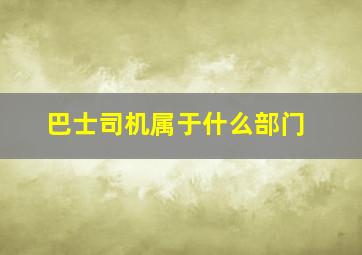 巴士司机属于什么部门